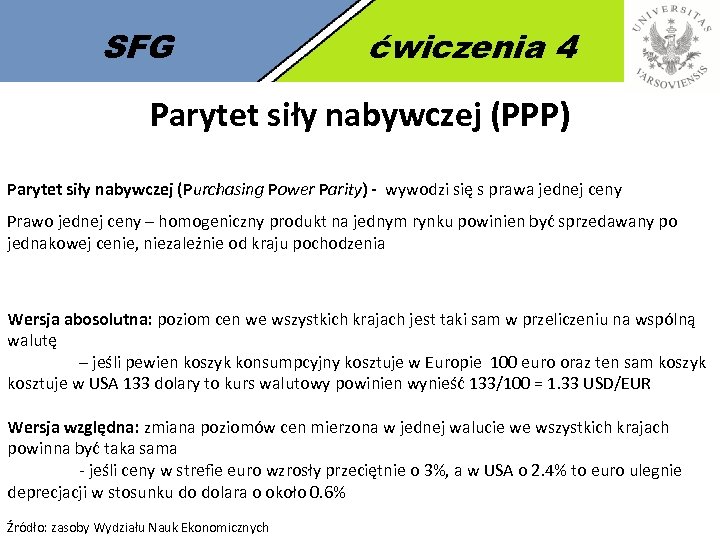 SFG

ćwiczenia 4

UNIVERSITAS VARSOVIENSIS

Parytet siły nabywczej (PPP)

Parytet siły nabywczej (Purchasing Power Parity) - wywodzi się s prawa jednej ceny

Prawo jednej ceny – homogeniczny produkt na jednym rynku powinien być sprzedawany po jednakowej cenie, niezależnie od kraju pochodzenia

Wersja abosolutna: poziom cen we wszystkich krajach jest taki sam w przeliczeniu na wspólną walutę

– jeśli pewien koszyk konsumpcyjny kosztuje w Europie 100 euro oraz ten sam koszyk kosztuje w USA 133 dolary to kurs walutowy powinien wynieść 133/100 = 1.33 USD/EUR

Wersja względna: zmiana poziomów cen mierzona w jednej walucie we wszystkich krajach powinna być taka sama

- jeśli ceny w strefie euro wzrosły przeciętnie o 3%, a w USA o 2.4% to euro ulegnie deprecjacji w stosunku do dolara o około 0.6%

Źródło: zasoby Wydziału Nauk Ekonomicznych